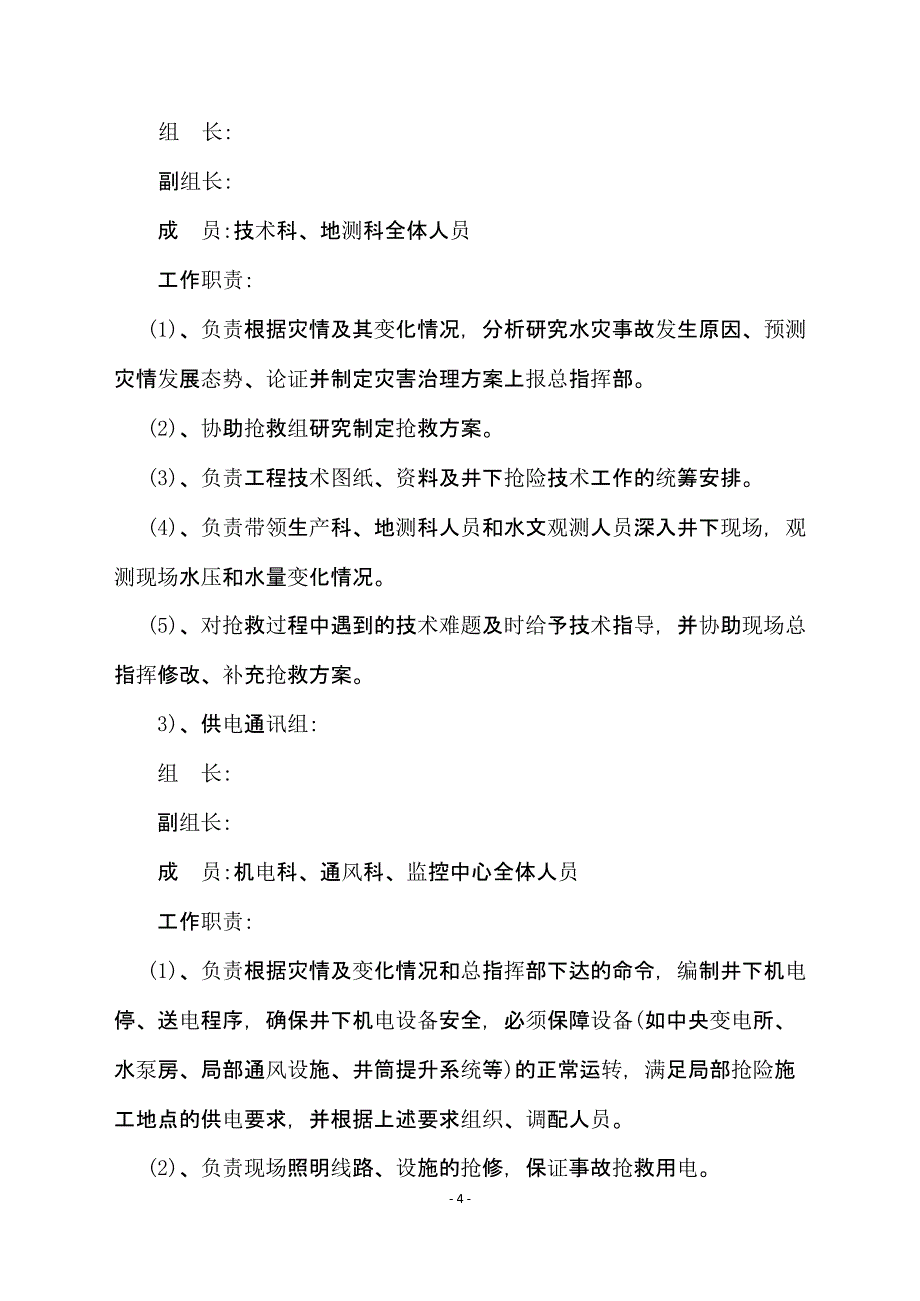 组　长:

副组长:

成　员:技术科、地测科全体人员

工作职责:

(1)、负责根据灾情及其变化情况，分析研究水灾事故发生原因、预测灾情发展态势、论证并制定灾害治理方案上报总指挥部。

(2)、协助抢救组研究制定抢救方案。

(3)、负责工程技术图纸、资料及井下抢险技术工作的统筹安排。

(4)、负责带领生产科、地测科人员和水文观测人员深入井下现场，观测现场水压和水量变化情况。

(5)、对抢救过程中遇到的技术难题及时给予技术指导，并协助现场总指挥修改、补充抢救方案。

3)、供电通讯组:

组　长:

副组长:

成　员:机电科、通风科、监控中心全体人员

工作职责:

(1)、负责根据灾情及变化情况和总指挥部下达的命令，编制井下机电停、送电程序，确保井下机电设备安全，必须保障设备(如中央变电所、水泵房、局部通风设施、井筒提升系统等)的正常运转，满足局部抢险施工地点的供电要求，并根据上述要求组织、调配人员。

(2)、负责现场照明线路、设施的抢修，保证事故抢救用电。

- 4 -